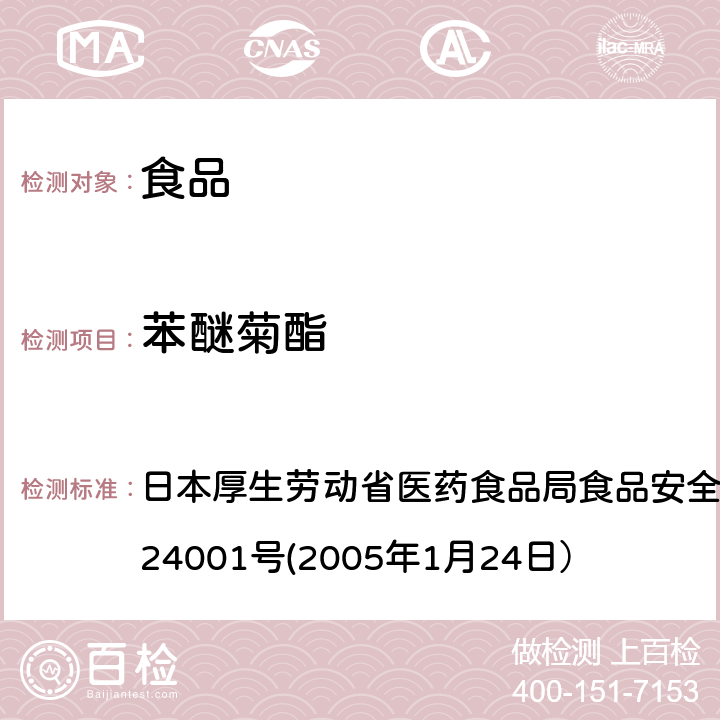 MA CNAS AC ilac-MRA

检测对象： 食品

检测项目： 苯醚菊酯

检测标准： 日本厚生劳动省医药食品局食品安全

24001号(2005年1月24日）

百检
Baijiantest.com

做检测 上百检
400-151-7153